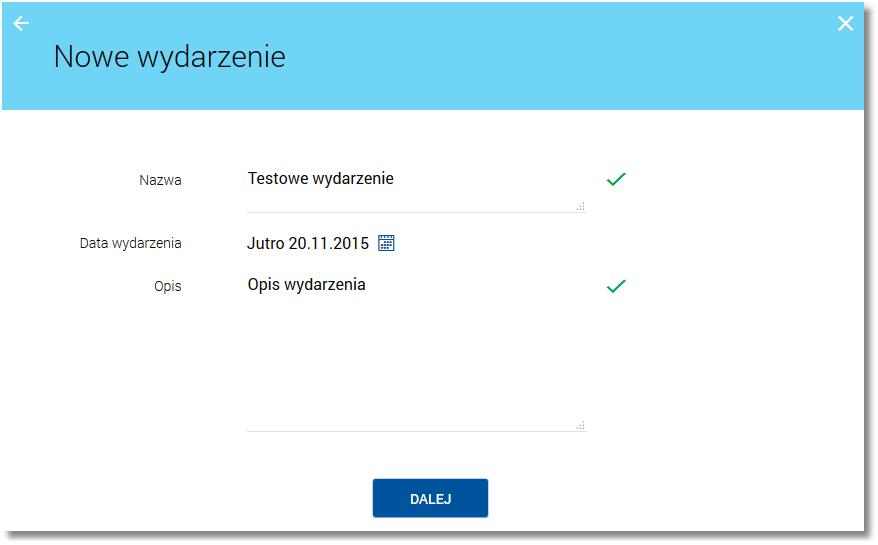 Nowe wydarzenie

Nazwa
Testowe wydarzenie

Data wydarzenia
Jutro 20.11.2015

Opis
Opis wydarzenia

DALEJ